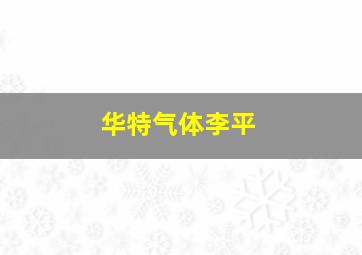 华特气体李平